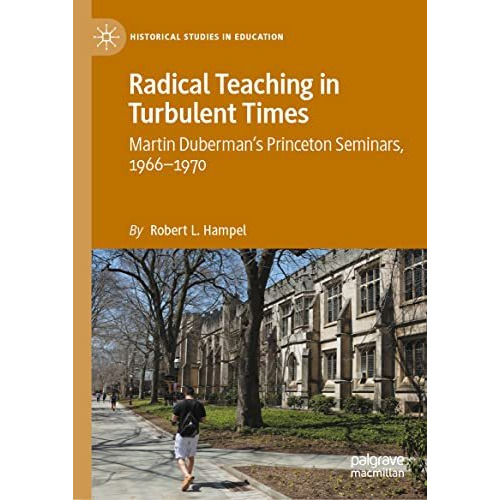 HISTORICAL STUDIES IN EDUCATION

Radical Teaching in Turbulent Times

Martin Duberman's Princeton Seminars, 1966–1970

By Robert L. Hampel

palgrave macmillan